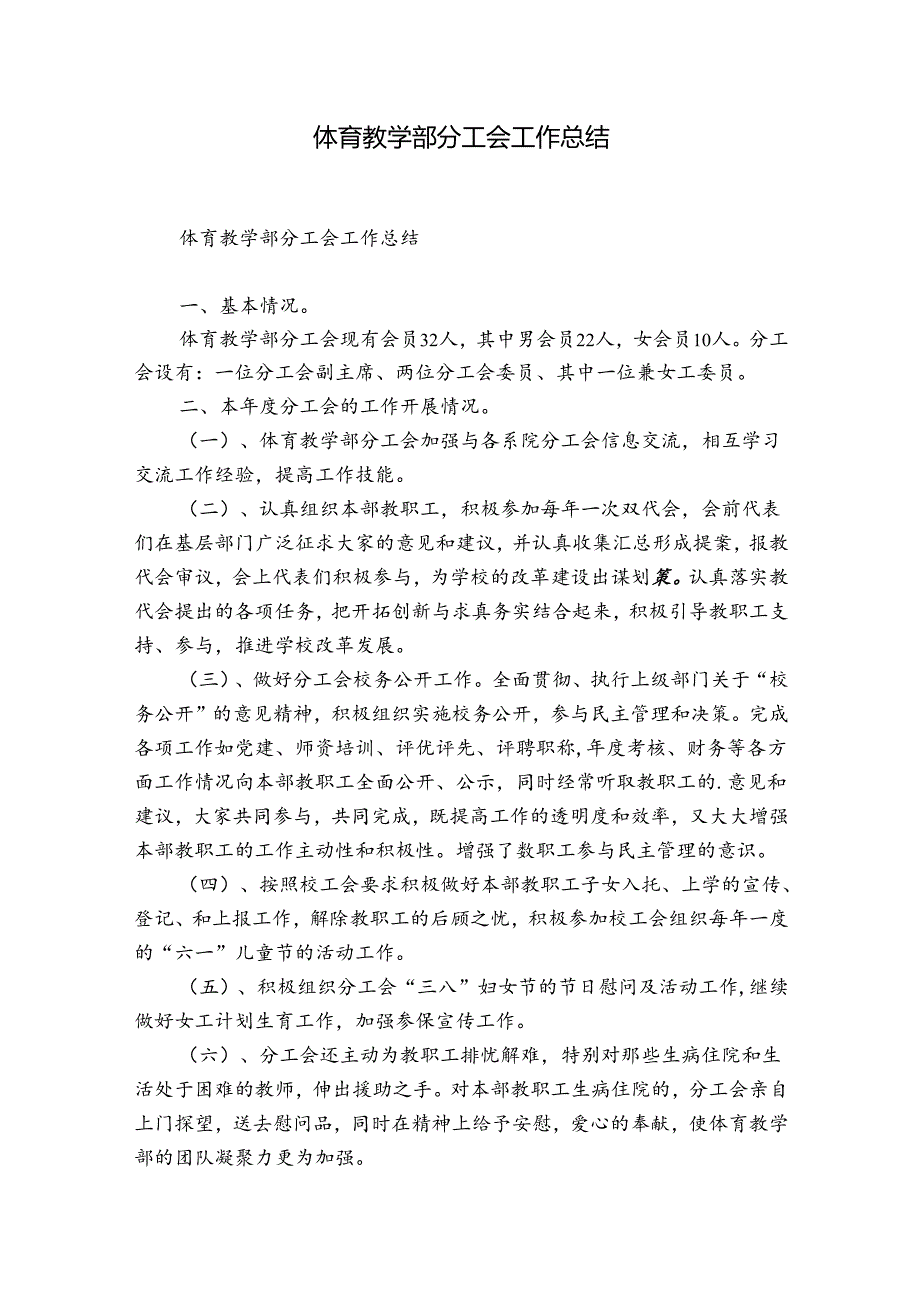 体育教学部分工会工作总结

体育教学部分工会工作总结

一、基本情况。

体育教学部分工会现有会员32人，其中男会员22人，女会员10人。分工会设有：一位分工会副主席、两位分工会委员、其中一位兼女工委员。

二、本年度分工会的工作开展情况。

（一）、体育教学部分工会加强与各系院分工会信息交流，相互学习交流工作经验，提高工作技能。

（二）、认真组织本部教职工，积极参加每年一次双代会，会前代表们在基层部门广泛征求大家的意见和建议，并认真收集汇总形成提案，报教代会审议，会上代表们积极参与，为学校的改革建设出谋划策。认真落实教代会提出的各项任务，把开拓创新与求真务实结合起来，积极引导教职工支持、参与，推进学校改革发展。

（三）、做好分工会校务公开工作。全面贯彻、执行上级部门关于“校务公开”的意见精神，积极组织实施校务公开，参与民主管理和决策。完成各项工作如党建、师资培训、评优评先、评聘职称，年度考核、财务等各方面工作情况向本部教职工全面公开、公示，同时经常听取教职工的.意见和建议，大家共同参与，共同完成，既提高工作的透明度和效率，又大大增强本部教职工的工作主动性和积极性。增强了数职工参与民主管理的意识。

（四）、按照校工会要求积极做好本部教职工子女入托、上学的宣传、登记、和上报工作，解除教职工的后顾之忧，积极参加校工会组织每年一度的“六一”儿童节的活动工作。

（五）、积极组织分工会“三八”妇女节的节日慰问及活动工作，继续做好女工计划生育工作，加强参保宣传工作。

（六）、分工会还主动为教职工排忧解难，特别对那些生病住院和生活处于困难的教师，伸出援助之手。对本部教职工生病住院的，分工会亲自上门探望，送去慰问品，同时在精神上给予安慰，爱心的奉献，使体育教学部的团队凝聚力更为加强。